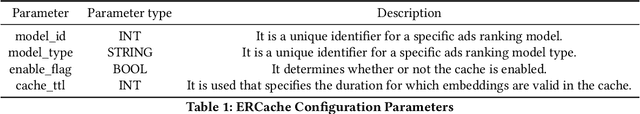 | Parameter | Parameter type | Description |
|---|---|---|
| model_id | INT | It is a unique identifier for a specific ads ranking model. |
| model_type | STRING | It is a unique identifier for a specific ads ranking model type. |
| enable_flag | BOOL | It determines whether or not the cache is enabled. |
| cache_ttl | INT | It is used that specifies the duration for which embeddings are valid in the cache. |

Table 1: ERCache Configuration Parameters